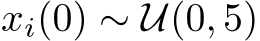 $x_i(0) \sim \mathcal{U}(0, 5)$